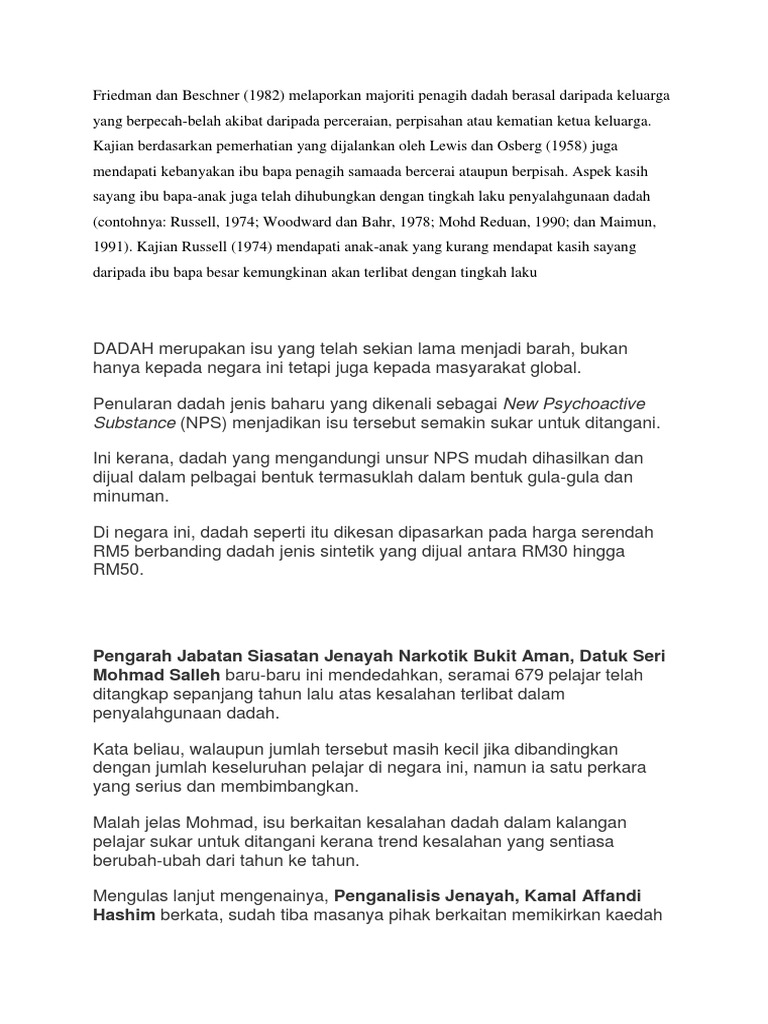 Friedman dan Beschner (1982) melaporkan majoriti penagih dadah berasal daripada keluarga yang berpecah-belah akibat daripada perceraian, perpisahan atau kematian ketua keluarga. Kajian berdasarkan pemerhatian yang dijalankan oleh Lewis dan Osberg (1958) juga mendapati kebanyakan ibu bapa penagih samaada bercerai ataupun berpisah. Aspek kasih sayang ibu bapa-anak juga telah dihubungkan dengan tingkah laku penyalahgunaan dadah (contohnya: Russell, 1974; Woodward dan Bahr, 1978; Mohd Reduan, 1990; dan Maimun, 1991). Kajian Russell (1974) mendapati anak-anak yang kurang mendapat kasih sayang daripada ibu bapa besar kemungkinan akan terlibat dengan tingkah laku

DADAH merupakan isu yang telah sekian lama menjadi barah, bukan hanya kepada negara ini tetapi juga kepada masyarakat global.

Penularan dadah jenis baharu yang dikenali sebagai New Psychoactive Substance (NPS) menjadikan isu tersebut semakin sukar untuk ditangani.

Ini kerana, dadah yang mengandungi unsur NPS mudah dihasilkan dan dijual dalam pelbagai bentuk termasuklah dalam bentuk gula-gula dan minuman.

Di negara ini, dadah seperti itu dikesan dipasarkan pada harga serendah RM5 berbanding dadah jenis sintetik yang dijual antara RM30 hingga RM50.

Pengarah Jabatan Siasatan Jenayah Narkotik Bukit Aman, Datuk Seri Mohmad Salleh baru-baru ini mendedahkan, seramai 679 pelajar telah ditangkap sepanjang tahun lalu atas kesalahan terlibat dalam penyalahgunaan dadah.

Kata beliau, walaupun jumlah tersebut masih kecil jika dibandingkan dengan jumlah keseluruhan pelajar di negara ini, namun ia satu perkara yang serius dan membimbangkan.

Malah jelas Mohmad, isu berkaitan kesalahan dadah dalam kalangan pelajar sukar untuk ditangani kerana trend kesalahan yang sentiasa berubah-ubah dari tahun ke tahun.

Mengulas lanjut mengenainya, Penganalisis Jenayah, Kamal Affandi Hashim berkata, sudah tiba masanya pihak berkaitan memikirkan kaedah